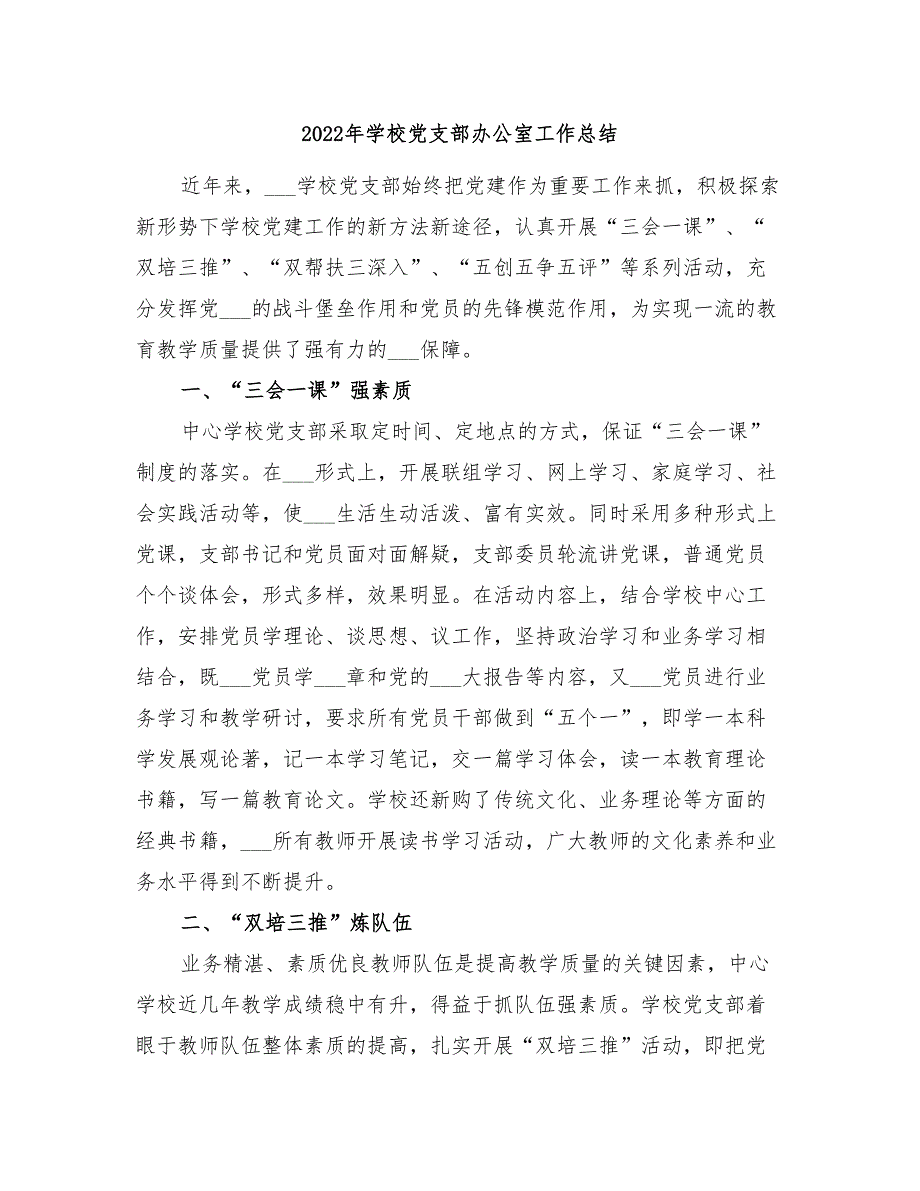 2022年学校党支部办公室工作总结

近年来，___学校党支部始终把党建作为重要工作来抓，积极探索新形势下学校党建工作的新方法新途径，认真开展“三会一课”、“双培三推”、“双帮扶三深入”、“五创五争五评”等系列活动，充分发挥党___的战斗堡垒作用和党员的先锋模范作用，为实现一流的教育教学质量提供了强有力的___保障。

一、“三会一课”强素质

中心学校党支部采取定时间、定地点的方式，保证“三会一课”制度的落实。在___形式上，开展联组学习、网上学习、家庭学习、社会实践活动等，使___生活生动活泼、富有实效。同时采用多种形式上党课，支部书记和党员面对面解疑，支部委员轮流讲党课，普通党员个个谈体会，形式多样，效果明显。在活动内容上，结合学校中心工作，安排党员学理论、谈思想、议工作，坚持政治学习和业务学习相结合，既___党员学___章和党的___大报告等内容，又___党员进行业务学习和教学研讨，要求所有党员干部做到“五个一”，即学一本科学发展观论著，记一本学习笔记，交一篇学习体会，读一本教育理论书籍，写一篇教育论文。学校还新购了传统文化、业务理论等方面的经典书籍，___所有教师开展读书学习活动，广大教师的文化素养和业务水平得到不断提升。

二、“双培三推”炼队伍

业务精湛、素质优良教师队伍是提高教学质量的关键因素，中心学校近几年教学成绩稳中有升，得益于抓队伍强素质。学校党支部着眼于教师队伍整体素质的提高，扎实开展“双培三推”活动，即把党